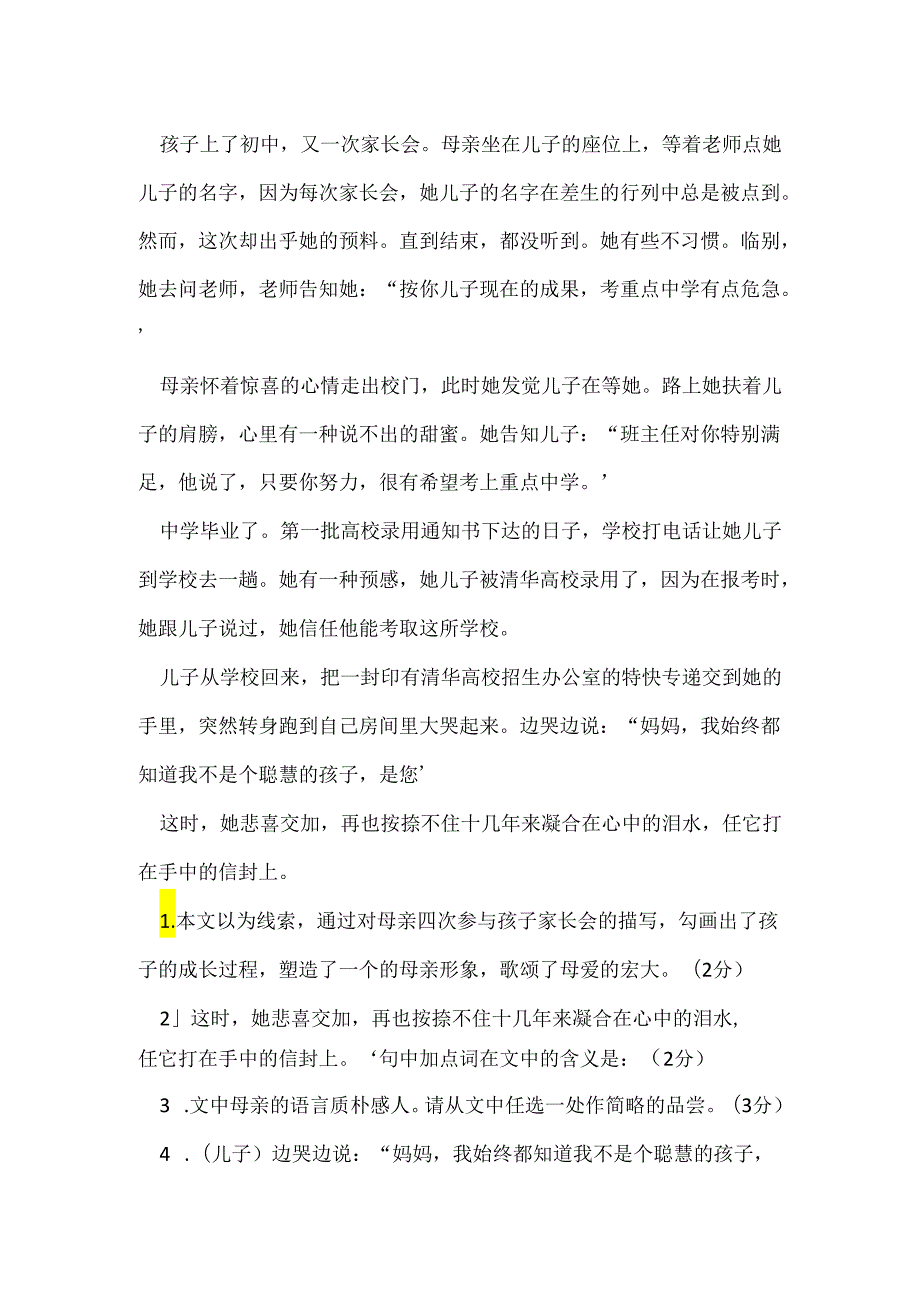 孩子上了初中，又一次家长会。母亲坐在儿子的座位上，等着老师点她儿子的名字，因为每次家长会，她儿子的名字在差生的行列中总是被点到。然而，这次却出乎她的预料。直到结束，都没听到。她有些不习惯。临别，她去问老师，老师告知她：“按你儿子现在的成果，考重点中学有点危急。’

母亲怀着惊喜的心情走出校门，此时她发觉儿子在等她。路上她扶着儿子的肩膀，心里有一种说不出的甜蜜。她告知儿子：“班主任对你特别满足，他说了，只要你努力，很有希望考上重点中学。’

中学毕业了。第一批高校录用通知书下达的日子，学校打电话让她儿子到学校去一趟。她有一种预感，她儿子被清华高校录用了，因为在报考时，她跟儿子说过，她信任他能考取这所学校。

儿子从学校回来，把一封印有清华高校招生办公室的特快专递交到她的手里，突然转身跑到自己房间里大哭起来。边哭边说：“妈妈，我始终都知道我不是个聪慧的孩子，是您’

这时，她悲喜交加，再也按捺不住十几年来凝合在心中的泪水，任它打在手中的信封上。

1.本文以为线索，通过对母亲四次参与孩子家长会的描写，勾画出了孩子的成长过程，塑造了一个的母亲形象，歌颂了母爱的宏大。（2分）

2」这时，她悲喜交加，再也按捺不住十几年来凝合在心中的泪水，任它打在手中的信封上。‘句中加点词在文中的含义是：（2分）

3 .文中母亲的语言质朴感人。请从文中任选一处作简略的品尝。（3分）

4 .（儿子）边哭边说：“妈妈，我始终都知道我不是个聪慧的孩子，